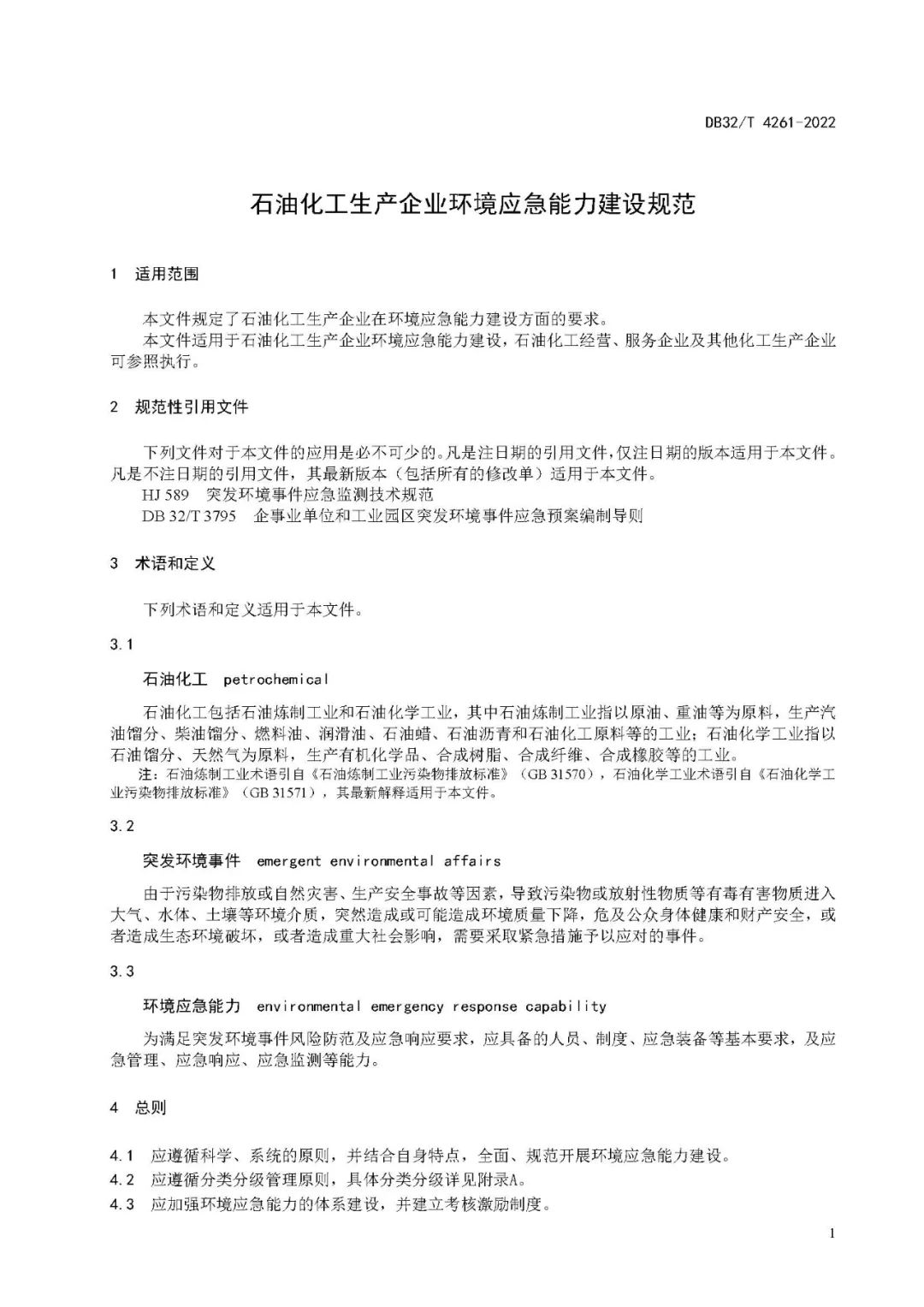 DB32/T 4261-2022

石油化工生产企业环境应急能力建设规范

1 适用范围

本文件规定了石油化工生产企业在环境应急能力建设方面的要求。
本文件适用于石油化工生产企业环境应急能力建设，石油化工经营、服务企业及其他化工生产企业可参照执行。

2 规范性引用文件

下列文件对于本文件的应用是必不可少的。凡是注日期的引用文件，仅注日期的版本适用于本文件。凡是不注日期的引用文件，其最新版本（包括所有的修改单）适用于本文件。
HJ 589 突发环境事件应急监测技术规范
DB 32/T 3795 企事业单位和工业园区突发环境事件应急预案编制导则

3 术语和定义

下列术语和定义适用于本文件。

3.1

石油化工 petrochemical

石油化工包括石油炼制工业和石油化学工业，其中石油炼制工业指以原油、重油等为原料，生产汽油馏分、柴油馏分、燃料油、润滑油、石油蜡、石油沥青和石油化工原料等的工业；石油化学工业指以石油馏分、天然气为原料，生产有机化学品、合成树脂、合成纤维、合成橡胶等的工业。
注：石油炼制工业术语引自《石油炼制工业污染物排放标准》（GB 31570），石油化学工业术语引自《石油化学工业污染物排放标准》（GB 31571），其最新解释适用于本文件。

3.2

突发环境事件 emergent environmental affairs

由于污染物排放或自然灾害、生产安全事故等因素，导致污染物或放射性物质等有毒有害物质进入大气、水体、土壤等环境介质，突然造成或可能造成环境质量下降，危及公众身体健康和财产安全，或者造成生态环境破坏，或者造成重大社会影响，需要采取紧急措施予以应对的事件。

3.3

环境应急能力 environmental emergency response capability

为满足突发环境事件风险防范及应急响应要求，应具备的人员、制度、应急装备等基本要求，及应急管理、应急响应、应急监测等能力。

4 总则

4.1 应遵循科学、系统的原则，并结合自身特点，全面、规范开展环境应急能力建设。
4.2 应遵循分类分级管理原则，具体分类分级详见附录A。
4.3 应加强环境应急能力的体系建设，并建立考核激励制度。

1